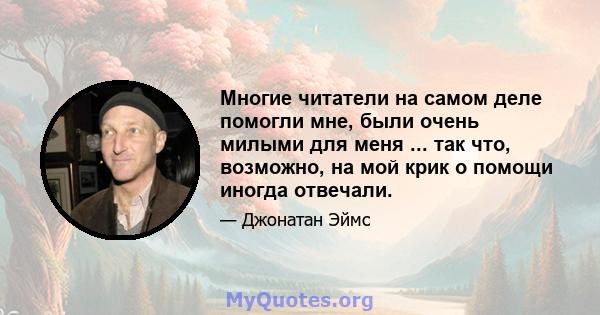 Многие читатели на самом деле помогли мне, были очень милыми для меня ... так что, возможно, на мой крик о помощи иногда отвечали.

— Джонатан Эймс

MyQuotes.org